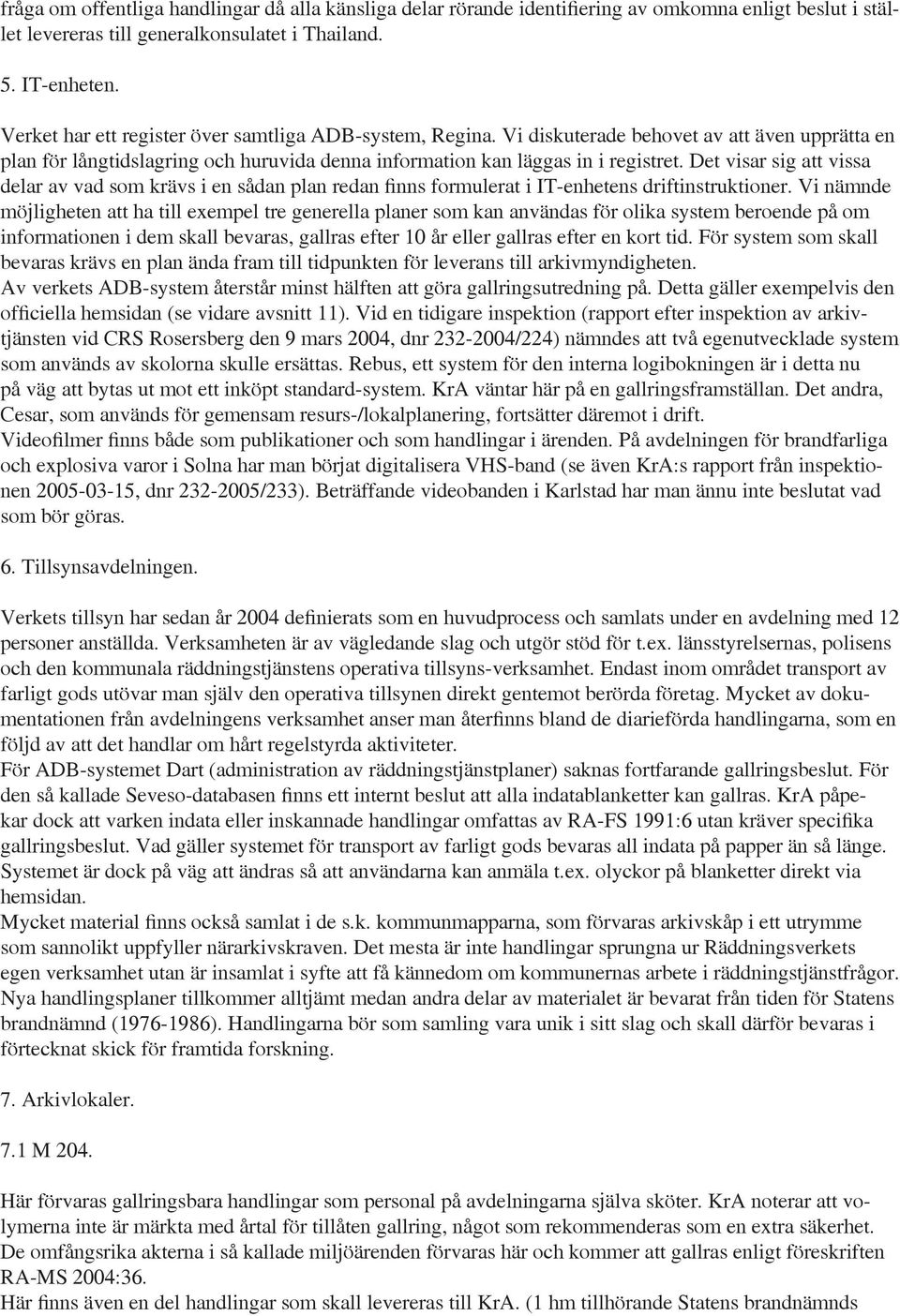 fråga om offentliga handlingar då alla känsliga delar rörande identifiering av omkomna enligt beslut i stället levereras till generalkonsulatet i Thailand.

5. IT-enheten.

Verket har ett register över samtliga ADB-system, Regina. Vi diskuterade behovet av att även upprätta en plan för långtidslagring och huruvida denna information kan läggas in i registret. Det visar sig att vissa delar av vad som krävs i en sådan plan redan finns formulerat i IT-enhetens driftinstruktioner. Vi nämnde möjligheten att ha till exempel tre generella planer som kan användas för olika system beroende på om informationen i dem skall bevaras, gallras efter 10 år eller gallras efter en kort tid. För system som skall bevaras krävs en plan ända fram till tidpunkten för leverans till arkivmyndigheten.
Av verkets ADB-system återstår minst hälften att göra gallringsutredning på. Detta gäller exempelvis den officiella hemsidan (se vidare avsnitt 11). Vid en tidigare inspektion (rapport efter inspektion av arkivtjänsten vid CRS Rosersberg den 9 mars 2004, dnr 232-2004/224) nämndes att två egenutvecklade system som används av skolorna skulle ersättas. Rebus, ett system för den interna logibokningen är i detta nu på väg att bytas ut mot ett inköpt standard-system. KrA väntar här på en gallringsframställan. Det andra, Cesar, som används för gemensam resurs-/lokalplanering, fortsätter däremot i drift.
Videofilmer finns både som publikationer och som handlingar i ärenden. På avdelningen för brandfarliga och explosiva varor i Solna har man börjat digitalisera VHS-band (se även KrA:s rapport från inspektionen 2005-03-15, dnr 232-2005/233). Beträffande videobanden i Karlstad har man ännu inte beslutat vad som bör göras.

6. Tillsynsavdelningen.

Verkets tillsyn har sedan år 2004 definierats som en huvudprocess och samlats under en avdelning med 12 personer anställda. Verksamheten är av vägledande slag och utgör stöd för t.ex. länsstyrelsernas, polisens och den kommunala räddningstjänstens operativa tillsyns-verksamhet. Endast inom området transport av farligt gods utövar man själv den operativa tillsynen direkt gentemot berörda företag. Mycket av dokumentationen från avdelningens verksamhet anser man återfinns bland de diarieförda handlingarna, som en följd av att det handlar om hårt regelstyrda aktiviteter.
För ADB-systemet Dart (administration av räddningstjänstplaner) saknas fortfarande gallringsbeslut. För den så kallade Seveso-databasen finns ett internt beslut att alla indatablanketter kan gallras. KrA påpekar dock att varken indata eller inskannade handlingar omfattas av RA-FS 1991:6 utan kräver specifika gallringsbeslut. Vad gäller systemet för transport av farligt gods bevaras all indata på papper än så länge. Systemet är dock på väg att ändras så att användarna kan anmäla t.ex. olyckor på blanketter direkt via hemsidan.
Mycket material finns också samlat i de s.k. kommunmapparna, som förvaras arkivskåp i ett utrymme som sannolikt uppfyller närarkivskraven. Det mesta är inte handlingar sprungna ur Räddningsverkets egen verksamhet utan är insamlat i syfte att få kännedom om kommunernas arbete i räddningstjänstfrågor. Nya handlingsplaner tillkommer alltjämt medan andra delar av materialet är bevarat från tiden för Statens brandnämnd (1976-1986). Handlingarna bör som samling vara unik i sitt slag och skall därför bevaras i förtecknat skick för framtida forskning.

7. Arkivlokaler.

7.1 M 204.

Här förvaras gallringsbara handlingar som personal på avdelningarna själva sköter. KrA noterar att volymerna inte är märkta med årtal för tillåten gallring, något som rekommenderas som en extra säkerhet.
De omfångsrika akterna i så kallade miljöärenden förvaras här och kommer att gallras enligt föreskriften RA-MS 2004:36.
Här finns även en del handlingar som skall levereras till KrA. (1 hm tillhörande Statens brandnämnds